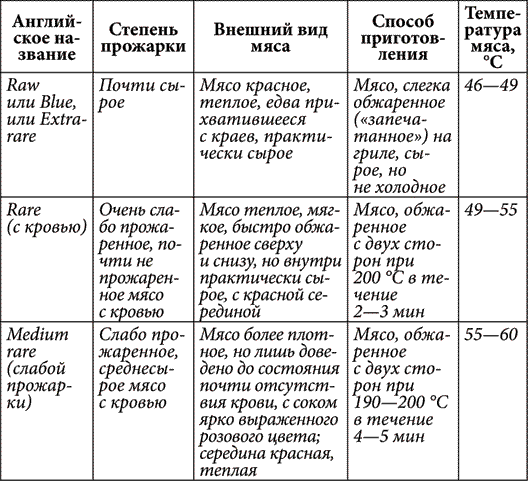 | Английское название | Степень прожарки | Внешний вид мяса | Способ приготовления | Температура мяса, °C |
|---|---|---|---|---|
| Raw или Blue, или Extra-rare | Почти сырое | Мясо красное, теплое, едва прихватившееся с краев, практически сырое | Мясо, слегка обжаренное («запечатанное») на гриле, сырое, но не холодное | 46—49 |
| Rare (с кровью) | Очень слабо прожаренное, почти не прожаренное мясо с кровью | Мясо теплое, мягкое, быстро обжаренное сверху и снизу, но внутри практически сырое, с красной серединой | Мясо, обжаренное с двух сторон при 200 °C в течение 2—3 мин | 49—55 |
| Medium rare (слабой прожарки) | Слабо прожаренное, среднесырое мясо с кровью | Мясо более плотное, но лишь доведено до состояния почти отсутствия крови, с соком ярко выраженного розового цвета; середина красная, теплая | Мясо, обжаренное с двух сторон при 190—200 °C в течение 4—5 мин | 55—60 |